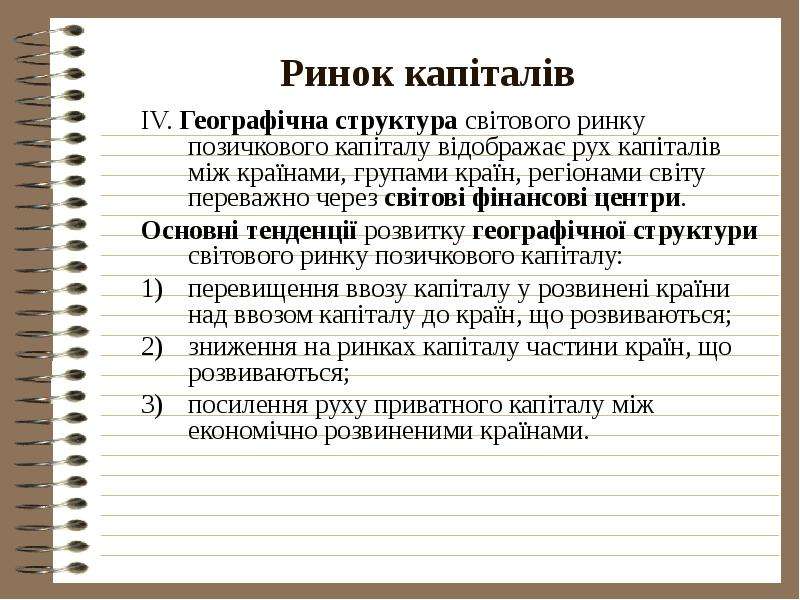 Ринок капіталів

IV. Географічна структура світового ринку позичкового капіталу відображає рух капіталів між країнами, групами країн, регіонами світу переважно через світові фінансові центри.

Основні тенденції розвитку географічної структури світового ринку позичкового капіталу:

1) перевищення ввозу капіталу у розвинені країни над ввозом капіталу до країн, що розвиваються;

2) зниження на ринках капіталу частини країн, що розвиваються;

3) посилення руху приватного капіталу між економічно розвиненими країнами.